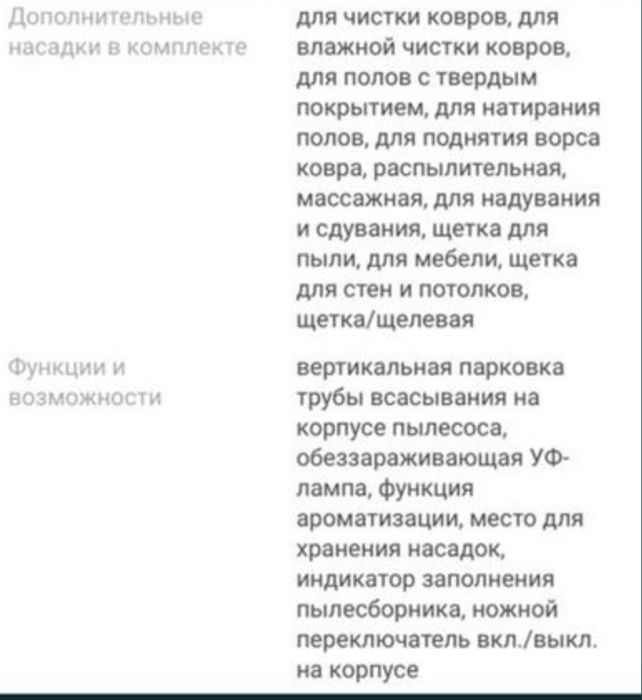 | | |
|---|---|
| Дополнительные насадки в комплекте | для чистки ковров, для влажной чистки ковров, для полов с твердым покрытием, для натирания полов, для поднятия ворса ковра, распылительная, массажная, для надувания и сдувания, щетка для пыли, для мебели, щетка для стен и потолков, щетка/щелевая |
| Функции и возможности | вертикальная парковка трубы всасывания на корпусе пылесоса, обеззараживающая УФ-лампа, функция ароматизации, место для хранения насадок, индикатор заполнения пылесборника, ножной переключатель вкл./выкл. на корпусе |